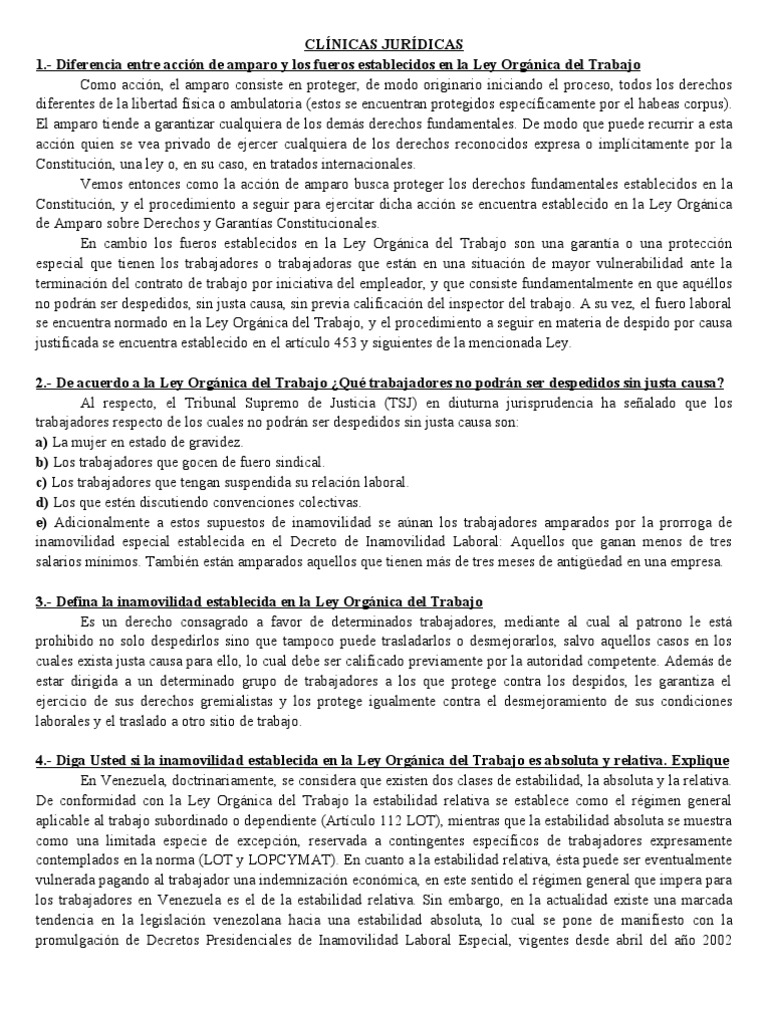 CLÍNICAS JURÍDICAS

1.- Diferencia entre acción de amparo y los fueros establecidos en la Ley Orgánica del Trabajo

Como acción, el amparo consiste en proteger, de modo originario iniciando el proceso, todos los derechos diferentes de la libertad física o ambulatoria (estos se encuentran protegidos específicamente por el habeas corpus). El amparo tiende a garantizar cualquiera de los demás derechos fundamentales. De modo que puede recurrir a esta acción quien se vea privado de ejercer cualquiera de los derechos reconocidos expresa o implícitamente por la Constitución, una ley o, en su caso, en tratados internacionales.

Vemos entonces como la acción de amparo busca proteger los derechos fundamentales establecidos en la Constitución, y el procedimiento a seguir para ejercitar dicha acción se encuentra establecido en la Ley Orgánica de Amparo sobre Derechos y Garantías Constitucionales.

En cambio los fueros establecidos en la Ley Orgánica del Trabajo son una garantía o una protección especial que tienen los trabajadores o trabajadoras que están en una situación de mayor vulnerabilidad ante la terminación del contrato de trabajo por iniciativa del empleador, y que consiste fundamentalmente en que aquéllos no podrán ser despedidos, sin justa causa, sin previa calificación del inspector del trabajo. A su vez, el fuero laboral se encuentra normado en la Ley Orgánica del Trabajo, y el procedimiento a seguir en materia de despido por causa justificada se encuentra establecido en el artículo 453 y siguientes de la mencionada Ley.

2.- De acuerdo a la Ley Orgánica del Trabajo ¿Qué trabajadores no podrán ser despedidos sin justa causa?

Al respecto, el Tribunal Supremo de Justicia (TSJ) en diuturna jurisprudencia ha señalado que los trabajadores respecto de los cuales no podrán ser despedidos sin justa causa son:
a) La mujer en estado de gravidez.
b) Los trabajadores que gocen de fuero sindical.
c) Los trabajadores que tengan suspendida su relación laboral.
d) Los que estén discutiendo convenciones colectivas.
e) Adicionalmente a estos supuestos de inamovilidad se aúnan los trabajadores amparados por la prorroga de inamovilidad especial establecida en el Decreto de Inamovilidad Laboral: Aquellos que ganan menos de tres salarios mínimos. También están amparados aquellos que tienen más de tres meses de antigüedad en una empresa.

3.- Defina la inamovilidad establecida en la Ley Orgánica del Trabajo

Es un derecho consagrado a favor de determinados trabajadores, mediante al cual al patrono le está prohibido no solo despedirlos sino que tampoco puede trasladarlos o desmejorarlos, salvo aquellos casos en los cuales exista justa causa para ello, lo cual debe ser calificado previamente por la autoridad competente. Además de estar dirigida a un determinado grupo de trabajadores a los que protege contra los despidos, les garantiza el ejercicio de sus derechos gremialistas y los protege igualmente contra el desmejoramiento de sus condiciones laborales y el traslado a otro sitio de trabajo.

4.- Diga Usted si la inamovilidad establecida en la Ley Orgánica del Trabajo es absoluta y relativa. Explique

En Venezuela, doctrinariamente, se considera que existen dos clases de estabilidad, la absoluta y la relativa. De conformidad con la Ley Orgánica del Trabajo la estabilidad relativa se establece como el régimen general aplicable al trabajo subordinado o dependiente (Artículo 112 LOT), mientras que la estabilidad absoluta se muestra como una limitada especie de excepción, reservada a contingentes específicos de trabajadores expresamente contemplados en la norma (LOT y LOPCYMAT). En cuanto a la estabilidad relativa, ésta puede ser eventualmente vulnerada pagando al trabajador una indemnización económica, en este sentido el régimen general que impera para los trabajadores en Venezuela es el de la estabilidad relativa. Sin embargo, en la actualidad existe una marcada tendencia en la legislación venezolana hacia una estabilidad absoluta, lo cual se pone de manifiesto con la promulgación de Decretos Presidenciales de Inamovilidad Laboral Especial, vigentes desde abril del año 2002